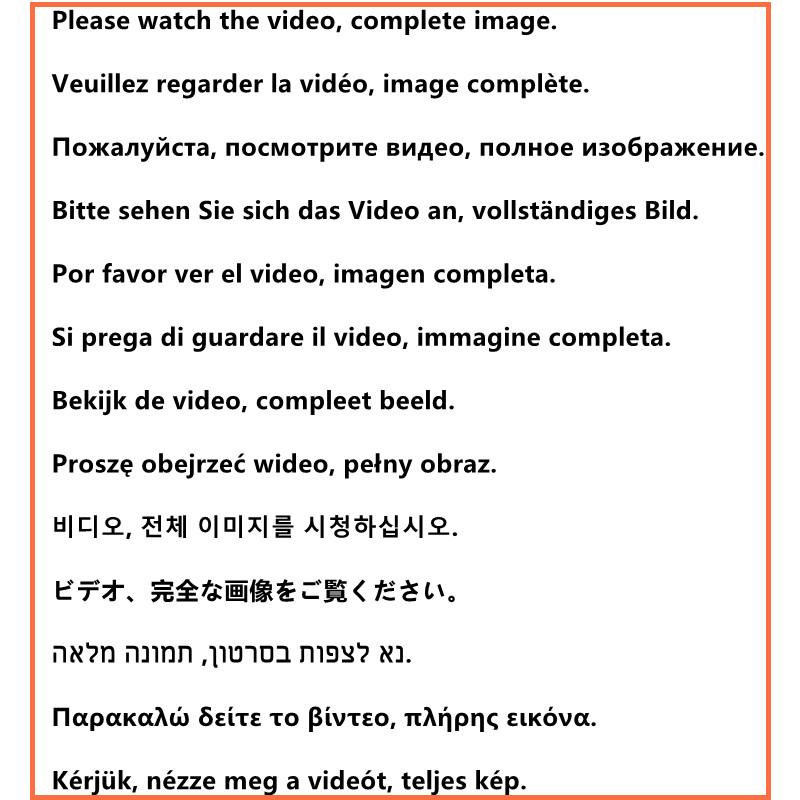 Please watch the video, complete image.

Veuillez regarder la vidéo, image complète.

Пожалуйста, посмотрите видео, полное изображение.

Bitte sehen Sie sich das Video an, vollständiges Bild.

Por favor ver el video, imagen completa.

Si prega di guardare il video, immagine completa.

Bekijk de video, compleet beeld.

Proszę obejrzeć wideo, pełny obraz.

비디오, 전체 이미지를 시청하십시오.

ビデオ、完全な画像をご覧ください。

נא לצפות בסרטון, תמונה מלאה.

Παρακαλώ δείτε το βίντεο, πλήρης εικόνα.

Kérjük, nézze meg a videót, teljes kép.